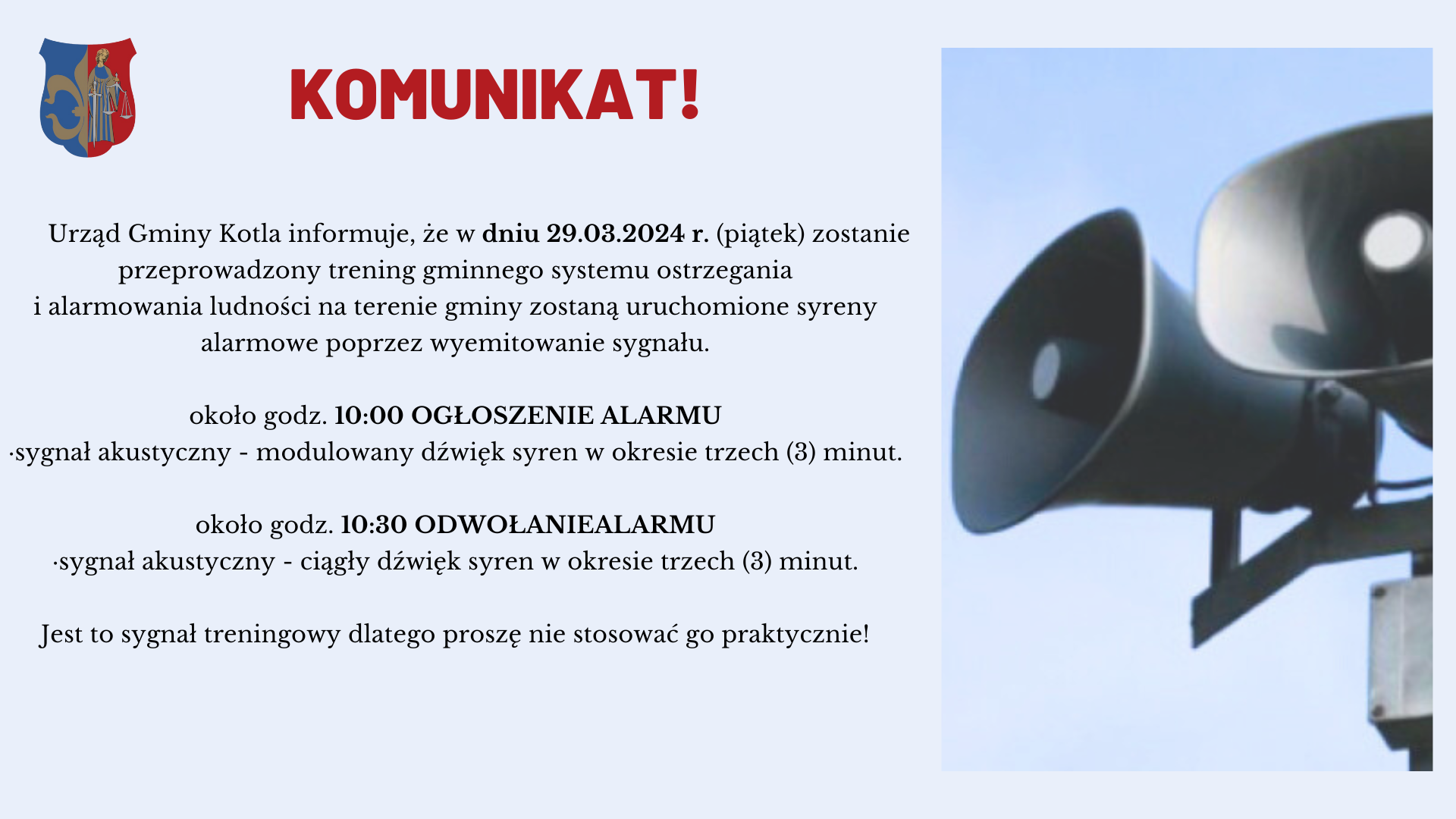 KOMUNIKAT!

Urząd Gminy Kotla informuje, że w dniu 29.03.2024 r. (piątek) zostanie przeprowadzony trening gminnego systemu ostrzegania i alarmowania ludności na terenie gminy zostaną uruchomione syreny alarmowe poprzez wyemitowanie sygnału.

około godz. 10:00 OGŁOSZENIE ALARMU
·sygnał akustyczny - modulowany dźwięk syren w okresie trzech (3) minut.

około godz. 10:30 ODWOŁANIEALARMU
·sygnał akustyczny - ciągły dźwięk syren w okresie trzech (3) minut.

Jest to sygnał treningowy dlatego proszę nie stosować go praktycznie!